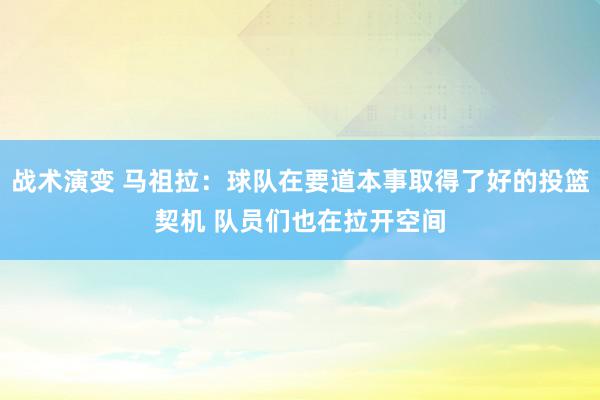 战术演变 马祖拉：球队在要道本事取得了好的投篮契机 队员们也在拉开空间